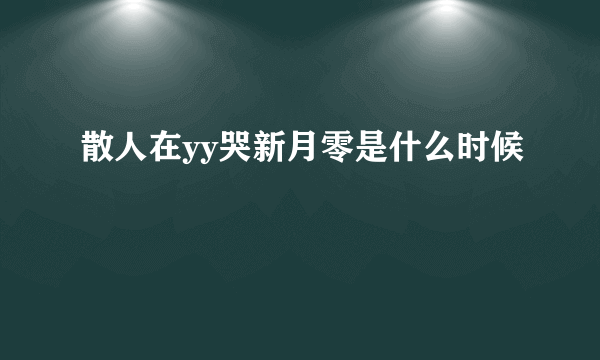 散人在yy哭新月零是什么时候